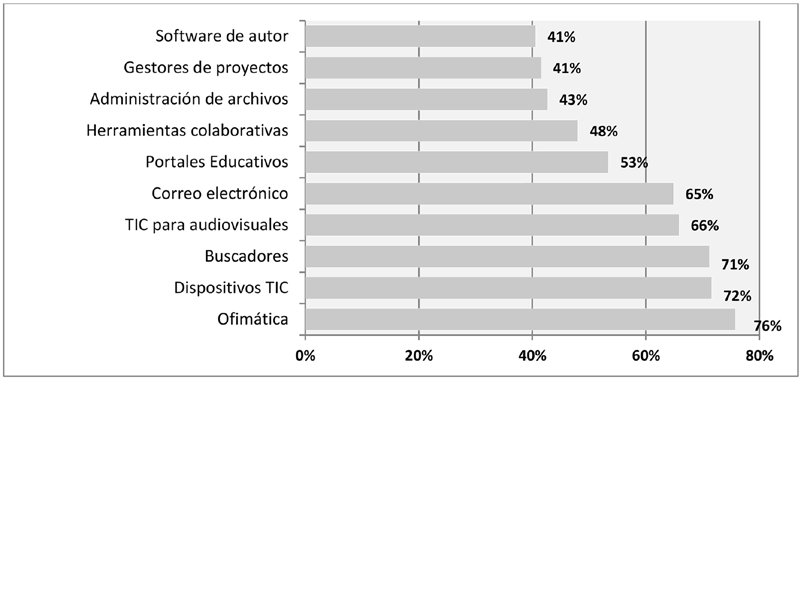 Software de autor 41%
Gestores de proyectos 41%
Administración de archivos 43%
Herramientas colaborativas 48%
Portales Educativos 53%
Correo electrónico 65%
TIC para audiovisuales 66%
Buscadores 71%
Dispositivos TIC 72%
Ofimática 76%

0% 20% 40% 60% 80%